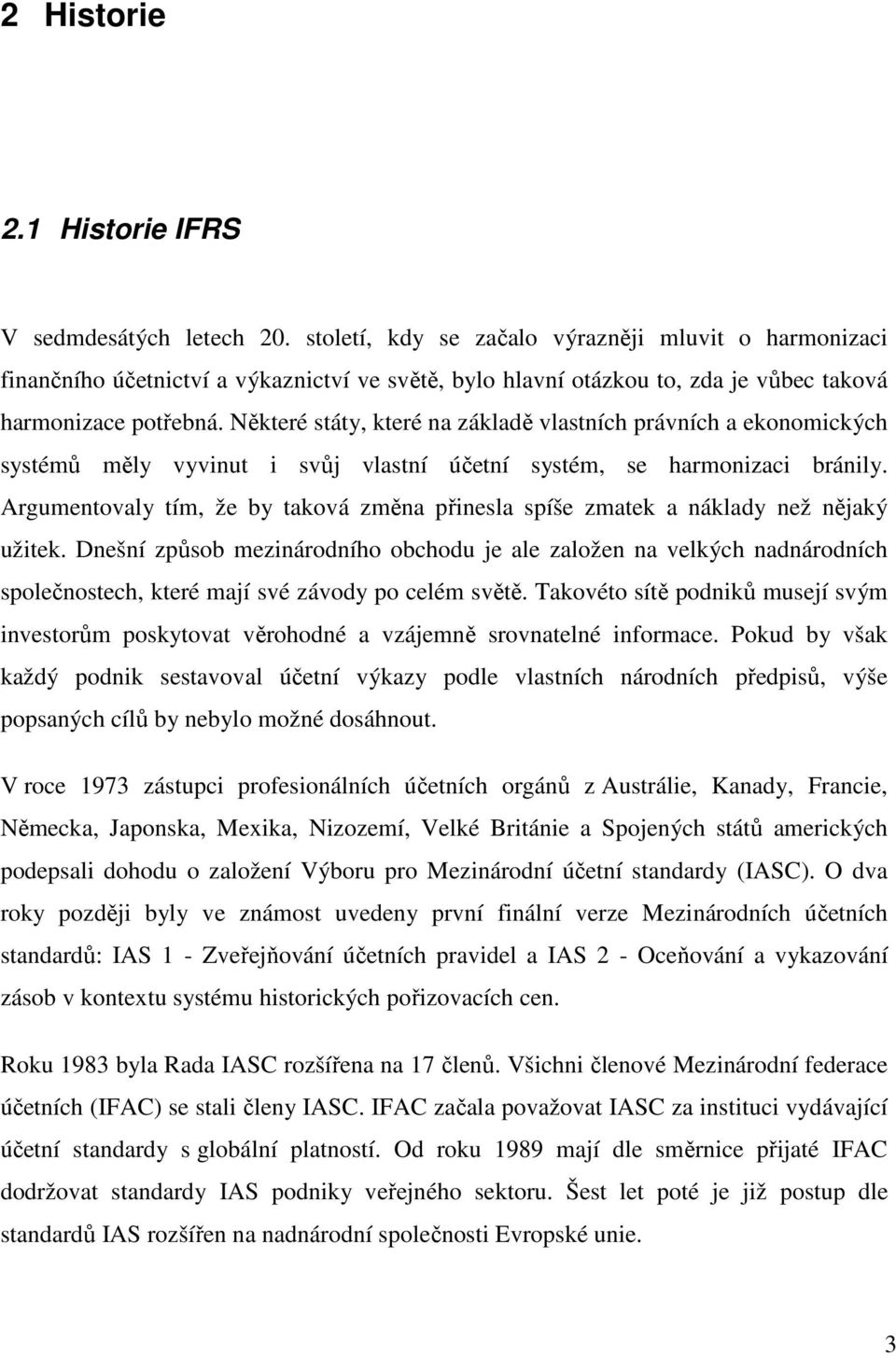 2 Historie

2.1 Historie IFRS

V sedmdesátých letech 20. století, kdy se začalo výrazněji mluvit o harmonizaci finančního účetnictví a výkaznictví ve světě, bylo hlavní otázkou to, zda je vůbec taková harmonizace potřebná. Některé státy, které na základě vlastních právních a ekonomických systémů měly vyvinut i svůj vlastní účetní systém, se harmonizaci bránily. Argumentovaly tím, že by taková změna přinesla spíše zmatek a náklady než nějaký užitek. Dnešní způsob mezinárodního obchodu je ale založen na velkých nadnárodních společnostech, které mají své závody po celém světě. Takovéto sítě podniků musejí svým investorům poskytovat věrohodné a vzájemně srovnatelné informace. Pokud by však každý podnik sestavoval účetní výkazy podle vlastních národních předpisů, výše popsaných cílů by nebylo možné dosáhnout.

V roce 1973 zástupci profesionálních účetních orgánů z Austrálie, Kanady, Francie, Německa, Japonska, Mexika, Nizozemí, Velké Británie a Spojených států amerických podepsali dohodu o založení Výboru pro Mezinárodní účetní standardy (IASC). O dva roky později byly ve známost uvedeny první finální verze Mezinárodních účetních standardů: IAS 1 - Zveřejňování účetních pravidel a IAS 2 - Oceňování a vykazování zásob v kontextu systému historických pořizovacích cen.

Roku 1983 byla Rada IASC rozšířena na 17 členů. Všichni členové Mezinárodní federace účetních (IFAC) se stali členy IASC. IFAC začala považovat IASC za instituci vydávající účetní standardy s globální platností. Od roku 1989 mají dle směrnice přijaté IFAC dodržovat standardy IAS podniky veřejného sektoru. Šest let poté je již postup dle standardů IAS rozšířen na nadnárodní společnosti Evropské unie.

3